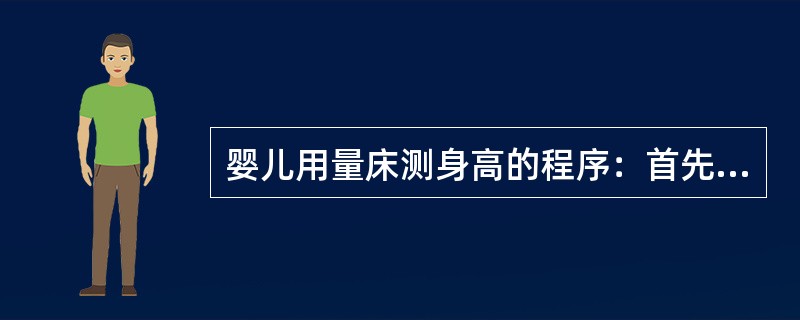 婴儿用量床测身高的程序：首先...